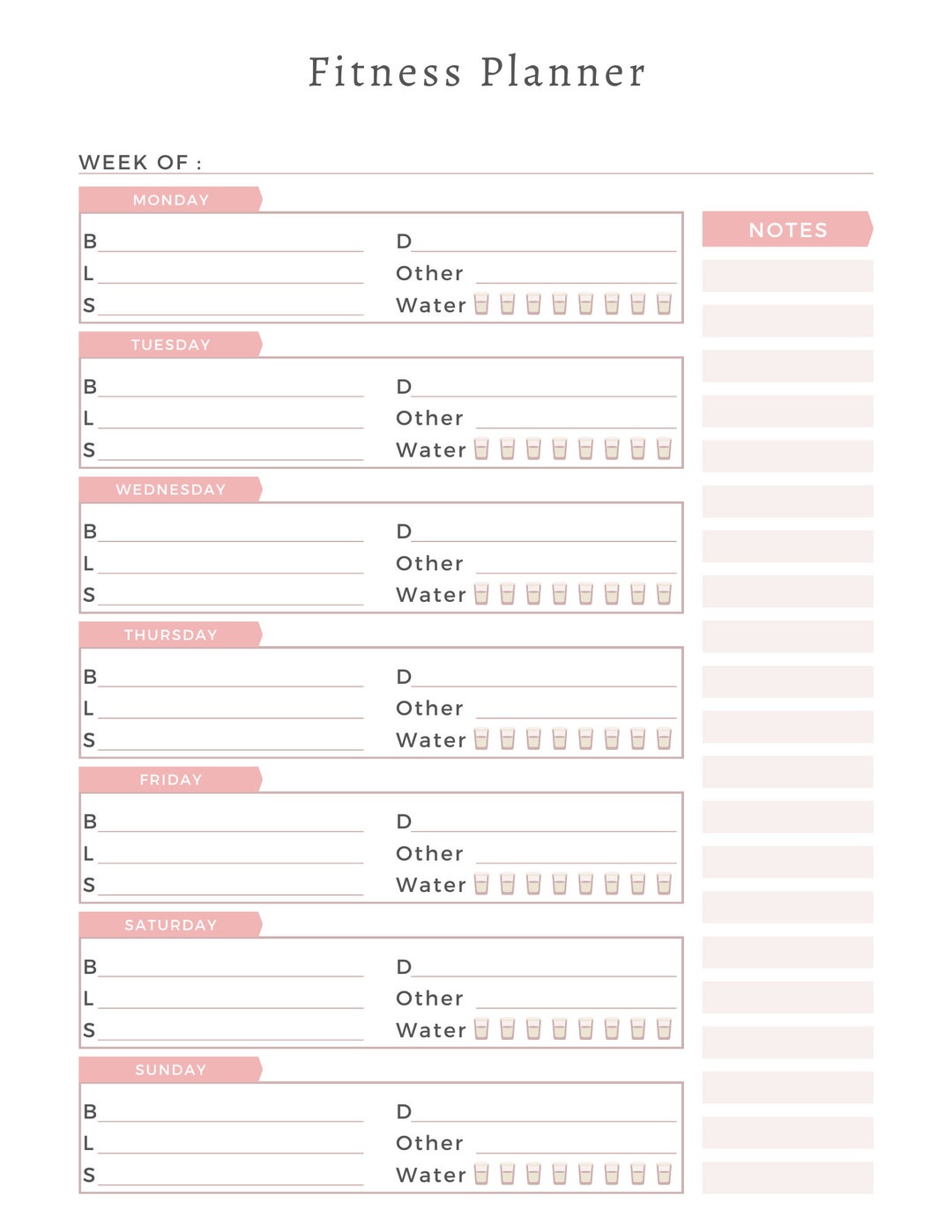 Fitness Planner

WEEK OF :

MONDAY

B

L

S

D

Other

Water

TUESDAY

B

L

S

D

Other

Water

WEDNESDAY

B

L

S

D

Other

Water

THURSDAY

B

L

S

D

Other

Water

FRIDAY

B

L

S

D

Other

Water

SATURDAY

B

L

S

D

Other

Water

SUNDAY

B

L

S

D

Other

Water

NOTES